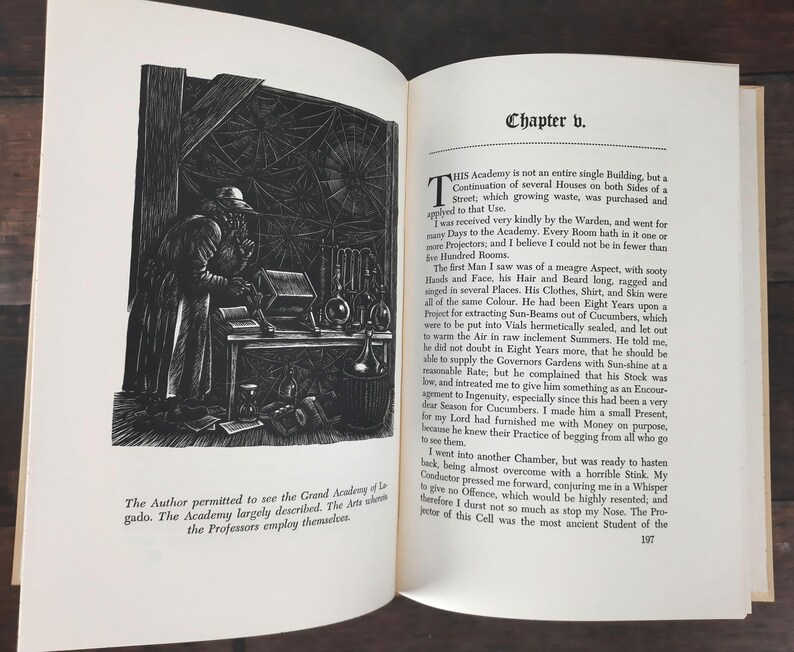 The Author permitted to see the Grand Academy of Lagado. The Academy largely described. The Arts wherein the Professors employ themselves.

Chapter v.

THIS Academy is not an entire single Building, but a Continuation of several Houses on both Sides of a Street; which growing waste, was purchased and applyed to that Use.

I was received very kindly by the Warden, and went for many Days to the Academy. Every Room hath in it one or more Projectors; and I believe I could not be in fewer than five Hundred Rooms.

The first Man I saw was of a meagre Aspect, with sooty Hands and Face, his Hair and Beard long, ragged and singed in several Places. His Clothes, Shirt, and Skin were all of the same Colour. He had been Eight Years upon a Project for extracting Sun-Beams out of Cucumbers, which were to be put into Vials hermetically sealed, and let out to warm the Air in raw inclement Summers. He told me, he did not doubt in Eight Years more, that he should be able to supply the Governors Gardens with Sun-shine at a reasonable Rate; but he complained that his Stock was low, and intreated me to give him something as an Encouragement to Ingenuity, especially since this had been a very dear Season for Cucumbers. I made him a small Present, for my Lord had furnished me with Money on purpose, because he knew their Practice of begging from all who go to see them.

I went into another Chamber, but was ready to hasten back, being almost overcome with a horrible Stink. My Conductor pressed me forward, conjuring me in a Whisper to give no Offence, which would be highly resented; and therefore I durst not so much as stop my Nose. The Projector of this Cell was the most ancient Student of the

197